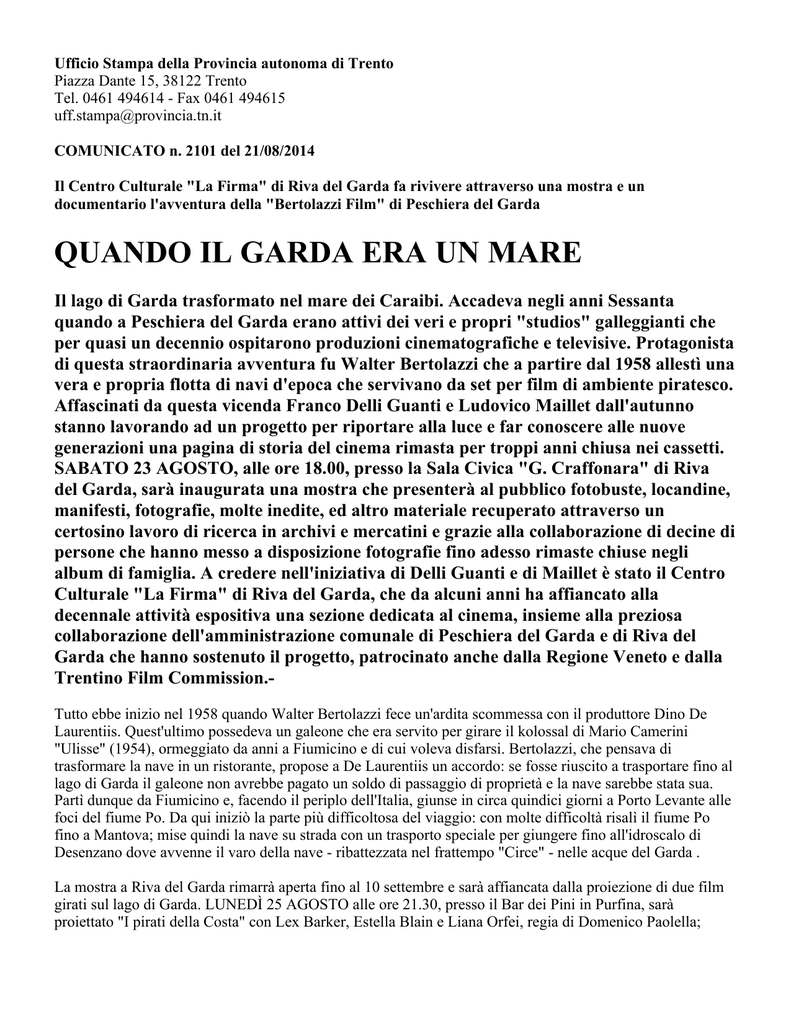 Ufficio Stampa della Provincia autonoma di Trento
Piazza Dante 15, 38122 Trento
Tel. 0461 494614 - Fax 0461 494615
uff.stampa@provincia.tn.it

COMUNICATO n. 2101 del 21/08/2014

Il Centro Culturale "La Firma" di Riva del Garda fa rivivere attraverso una mostra e un documentario l'avventura della "Bertolazzi Film" di Peschiera del Garda

QUANDO IL GARDA ERA UN MARE

Il lago di Garda trasformato nel mare dei Caraibi. Accadeva negli anni Sessanta quando a Peschiera del Garda erano attivi dei veri e propri "studios" galleggianti che per quasi un decennio ospitarono produzioni cinematografiche e televisive. Protagonista di questa straordinaria avventura fu Walter Bertolazzi che a partire dal 1958 allestì una vera e propria flotta di navi d'epoca che servivano da set per film di ambiente piratesco. Affascinati da questa vicenda Franco Delli Guanti e Ludovico Maillet dall'autunno stanno lavorando ad un progetto per riportare alla luce e far conoscere alle nuove generazioni una pagina di storia del cinema rimasta per troppi anni chiusa nei cassetti. SABATO 23 AGOSTO, alle ore 18.00, presso la Sala Civica "G. Craffonara" di Riva del Garda, sarà inaugurata una mostra che presenterà al pubblico fotobuste, locandine, manifesti, fotografie, molte inedite, ed altro materiale recuperato attraverso un certosino lavoro di ricerca in archivi e mercatini e grazie alla collaborazione di decine di persone che hanno messo a disposizione fotografie fino adesso rimaste chiuse negli album di famiglia. A credere nell'iniziativa di Delli Guanti e di Maillet è stato il Centro Culturale "La Firma" di Riva del Garda, che da alcuni anni ha affiancato alla decennale attività espositiva una sezione dedicata al cinema, insieme alla preziosa collaborazione dell'amministrazione comunale di Peschiera del Garda e di Riva del Garda che hanno sostenuto il progetto, patrocinato anche dalla Regione Veneto e dalla Trentino Film Commission.-

Tutto ebbe inizio nel 1958 quando Walter Bertolazzi fece un'ardita scommessa con il produttore Dino De Laurentiis. Quest'ultimo possedeva un galeone che era servito per girare il kolossal di Mario Camerini "Ulisse" (1954), ormeggiato da anni a Fiumicino e di cui voleva disfarsi. Bertolazzi, che pensava di trasformare la nave in un ristorante, propose a De Laurentiis un accordo: se fosse riuscito a trasportare fino al lago di Garda il galeone non avrebbe pagato un soldo di passaggio di proprietà e la nave sarebbe stata sua. Partì dunque da Fiumicino e, facendo il periplo dell'Italia, giunse in circa quindici giorni a Porto Levante alle foci del fiume Po. Da qui iniziò la parte più difficoltosa del viaggio: con molte difficoltà risalì il fiume Po fino a Mantova; mise quindi la nave su strada con un trasporto speciale per giungere fino all'idroscalo di Desenzano dove avvenne il varo della nave - ribattezzata nel frattempo "Circe" - nelle acque del Garda .

La mostra a Riva del Garda rimarrà aperta fino al 10 settembre e sarà affiancata dalla proiezione di due film girati sul lago di Garda. LUNEDÌ 25 AGOSTO alle ore 21.30, presso il Bar dei Pini in Purfina, sarà proiettato "I pirati della Costa" con Lex Barker, Estella Blain e Liana Orfei, regia di Domenico Paolella;